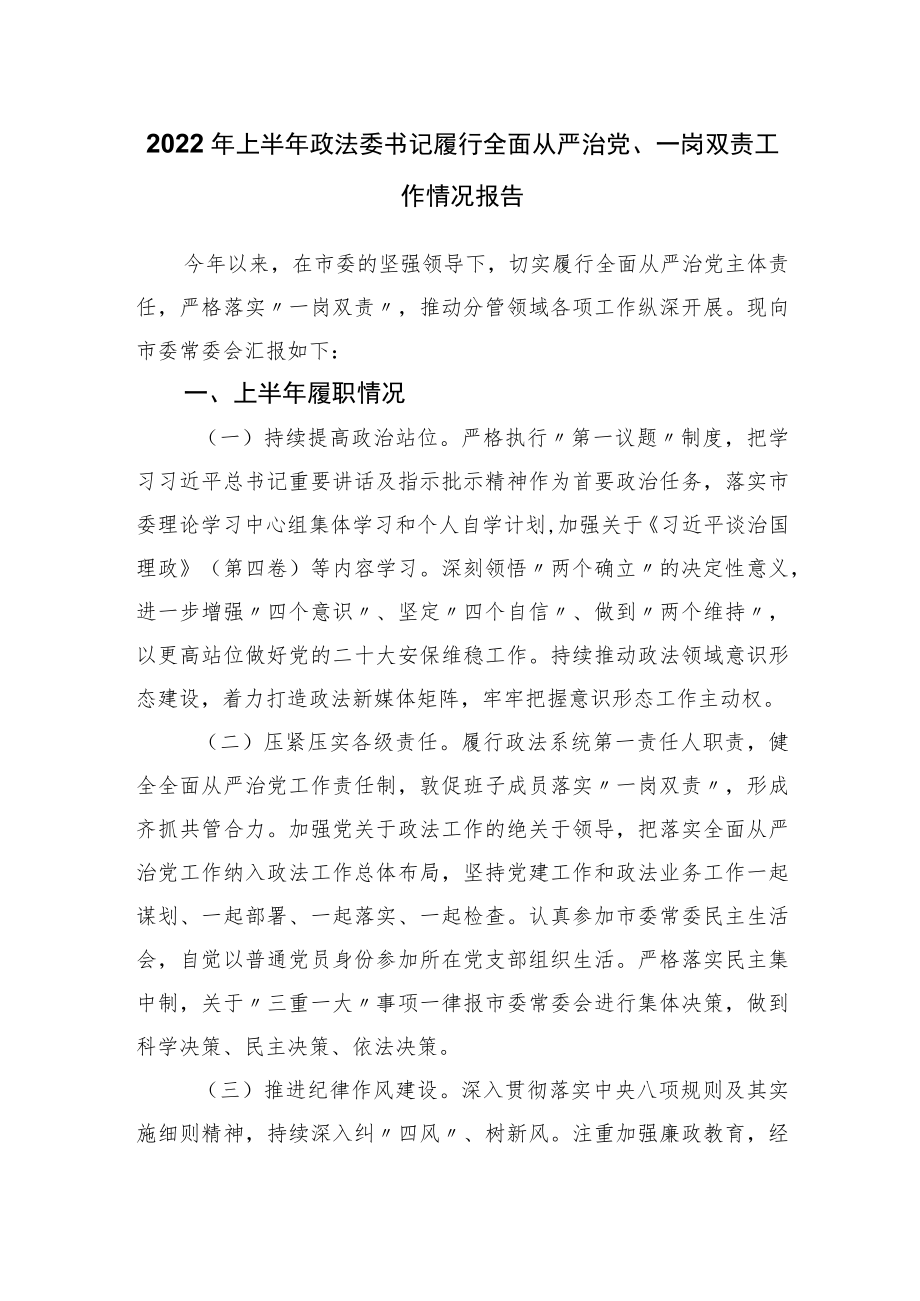 2022年上半年政法委书记履行全面从严治党、一岗双责工作情况报告

今年以来，在市委的坚强领导下，切实履行全面从严治党主体责任，严格落实〃一岗双责〃，推动分管领域各项工作纵深开展。现向市委常委会汇报如下：

一、上半年履职情况

（一）持续提高政治站位。严格执行〃第一议题〃制度，把学习习近平总书记重要讲话及指示批示精神作为首要政治任务，落实市委理论学习中心组集体学习和个人自学计划,加强关于《习近平谈治国理政》（第四卷）等内容学习。深刻领悟〃两个确立〃的决定性意义，进一步增强〃四个意识〃、坚定〃四个自信〃、做到〃两个维持〃，以更高站位做好党的二十大安保维稳工作。持续推动政法领域意识形态建设，着力打造政法新媒体矩阵，牢牢把握意识形态工作主动权。

（二）压紧压实各级责任。履行政法系统第一责任人职责，健全全面从严治党工作责任制，敦促班子成员落实〃一岗双责〃，形成齐抓共管合力。加强党关于政法工作的绝关于领导，把落实全面从严治党工作纳入政法工作总体布局，坚持党建工作和政法业务工作一起谋划、一起部署、一起落实、一起检查。认真参加市委常委民主生活会，自觉以普通党员身份参加所在党支部组织生活。严格落实民主集中制，关于〃三重一大〃事项一律报市委常委会进行集体决策，做到科学决策、民主决策、依法决策。

（三）推进纪律作风建设。深入贯彻落实中央八项规则及其实施细则精神，持续深入纠〃四风〃、树新风。注重加强廉政教育，经